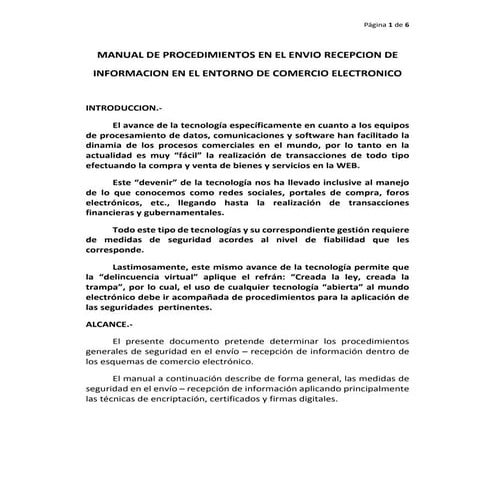 Página 1 de 6

MANUAL DE PROCEDIMIENTOS EN EL ENVIO RECEPCION DE INFORMACION EN EL ENTORNO DE COMERCIO ELECTRONICO

INTRODUCCION.-

El avance de la tecnología específicamente en cuanto a los equipos de procesamiento de datos, comunicaciones y software han facilitado la dinamia de los procesos comerciales en el mundo, por lo tanto en la actualidad es muy "fácil" la realización de transacciones de todo tipo efectuando la compra y venta de bienes y servicios en la WEB.

Este "devenir" de la tecnología nos ha llevado inclusive al manejo de lo que conocemos como redes sociales, portales de compra, foros electrónicos, etc., llegando hasta la realización de transacciones financieras y gubernamentales.

Todo este tipo de tecnologías y su correspondiente gestión requiere de medidas de seguridad acordes al nivel de fiabilidad que les corresponde.

Lastimosamente, este mismo avance de la tecnología permite que la "delincuencia virtual" aplique el refrán: "Creada la ley, creada la trampa", por lo cual, el uso de cualquier tecnología "abierta" al mundo electrónico debe ir acompañada de procedimientos para la aplicación de las seguridades pertinentes.

ALCANCE.-

El presente documento pretende determinar los procedimientos generales de seguridad en el envío – recepción de información dentro de los esquemas de comercio electrónico.

El manual a continuación describe de forma general, las medidas de seguridad en el envío – recepción de información aplicando principalmente las técnicas de encriptación, certificados y firmas digitales.